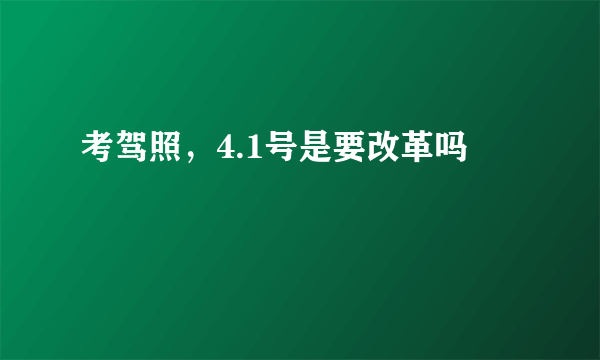 考驾照，4.1号是要改革吗